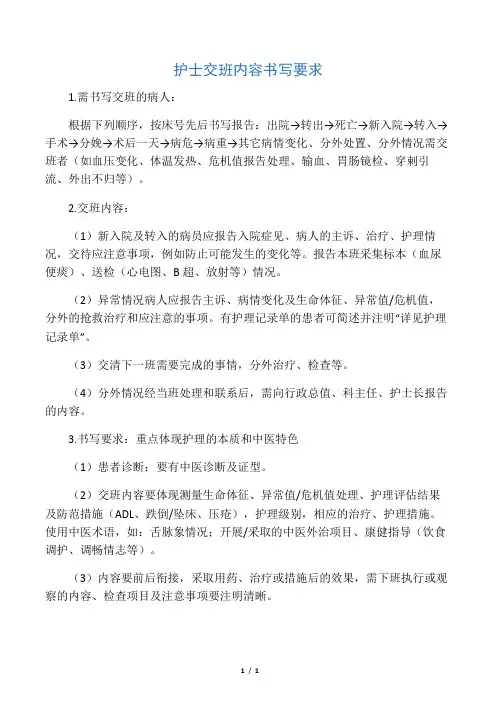 护士交班内容书写要求

1.需书写交班的病人：

根据下列顺序，按床号先后书写报告：出院→转出→死亡→新入院→转入→手术→分娩→术后一天→病危→病重→其它病情变化、分外处置、分外情况需交班者（如血压变化、体温发热、危机值报告处理、输血、胃肠镜检、穿刺引流、外出不归等）。

2.交班内容：

（1）新入院及转入的病员应报告入院症见、病人的主诉、治疗、护理情况，交待应注意事项，例如防止可能发生的变化等。报告本班采集标本（血尿便痰）、送检（心电图、B 超、放射等）情况。

（2）异常情况病人应报告主诉、病情变化及生命体征、异常值/危机值，分外的抢救治疗和应注意的事项。有护理记录单的患者可简述并注明“详见护理记录单”。

（3）交清下一班需要完成的事情，分外治疗、检查等。

（4）分外情况经当班处理和联系后，需向行政总值、科主任、护士长报告的内容。

3.书写要求：重点体现护理的本质和中医特色

（1）患者诊断：要有中医诊断及证型。

（2）交班内容要体现测量生命体征、异常值/危机值处理、护理评估结果及防范措施（ADL、跌倒/坠床、压疮），护理级别，相应的治疗、护理措施。使用中医术语，如：舌脉象情况；开展/采取的中医外治项目、康健指导（饮食调护、调畅情志等）。

（3）内容要前后衔接，采取用药、治疗或措施后的效果，需下班执行或观察的内容、检查项目及注意事项要注明清晰。

1 / 1